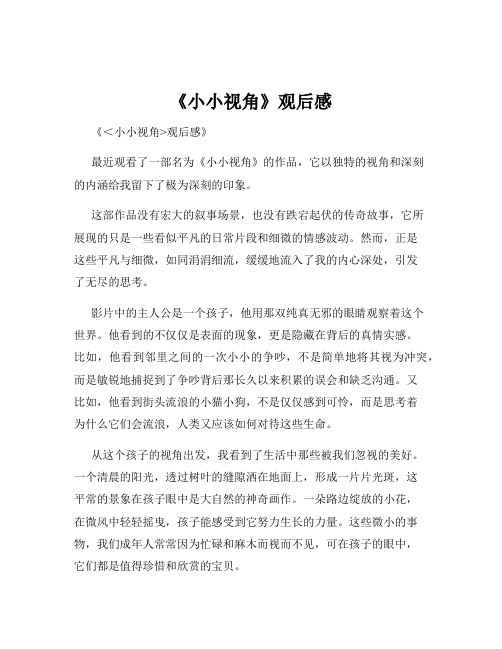 《小小视角》观后感

《<小小视角>观后感》

最近观看了一部名为《小小视角》的作品，它以独特的视角和深刻的内涵给我留下了极为深刻的印象。

这部作品没有宏大的叙事场景，也没有跌宕起伏的传奇故事，它所展现的只是一些看似平凡的日常片段和细微的情感波动。然而，正是这些平凡与细微，如同涓涓细流，缓缓地流入了我的内心深处，引发了无尽的思考。

影片中的主人公是一个孩子，他用那双纯真无邪的眼睛观察着这个世界。他看到的不仅仅是表面的现象，更是隐藏在背后的真情实感。比如，他看到邻里之间的一次小小的争吵，不是简单地将其视为冲突，而是敏锐地捕捉到了争吵背后那长久以来积累的误会和缺乏沟通。又比如，他看到街头流浪的小猫小狗，不是仅仅感到可怜，而是思考着为什么它们会流浪，人类又应该如何对待这些生命。

从这个孩子的视角出发，我看到了生活中那些被我们忽视的美好。一个清晨的阳光，透过树叶的缝隙洒在地面上，形成一片片光斑，这平常的景象在孩子眼中是大自然的神奇画作。一朵路边绽放的小花，在微风中轻轻摇曳，孩子能感受到它努力生长的力量。这些微小的事物，我们成年人常常因为忙碌和麻木而视而不见，可在孩子的眼中，它们都是值得珍惜和欣赏的宝贝。